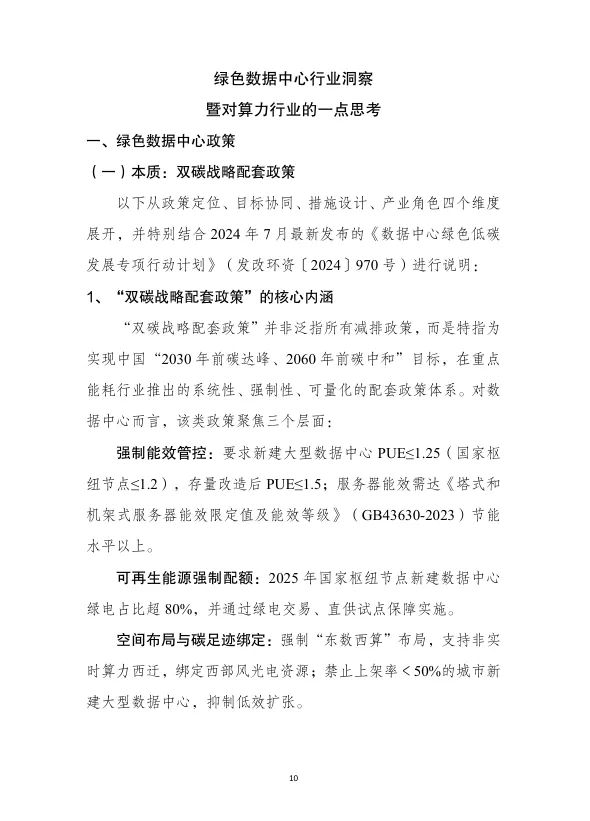 绿色数据中心行业洞察

暨对算力行业的一点思考

一、绿色数据中心政策

（一）本质：双碳战略配套政策

以下从政策定位、目标协同、措施设计、产业角色四个维度展开，并特别结合 2024 年 7 月最新发布的《数据中心绿色低碳发展专项行动计划》（发改环资〔2024〕970 号）进行说明：

1、“双碳战略配套政策”的核心内涵

“双碳战略配套政策”并非泛指所有减排政策，而是特指为实现中国“2030 年前碳达峰、2060 年前碳中和”目标，在重点能耗行业推出的系统性、强制性、可量化的配套政策体系。对数据中心而言，该类政策聚焦三个层面：

强制能效管控：要求新建大型数据中心 PUE≤1.25（国家枢纽节点≤1.2），存量改造后 PUE≤1.5；服务器能效需达《塔式和机架式服务器能效限定值及能效等级》（GB43630-2023）节能水平以上。

可再生能源强制配额：2025 年国家枢纽节点新建数据中心绿电占比超 80%，并通过绿电交易、直供试点保障实施。

空间布局与碳足迹绑定：强制“东数西算”布局，支持非实时算力西迁，绑定西部风光电资源；禁止上架率＜50%的城市新建大型数据中心，抑制低效扩张。

10